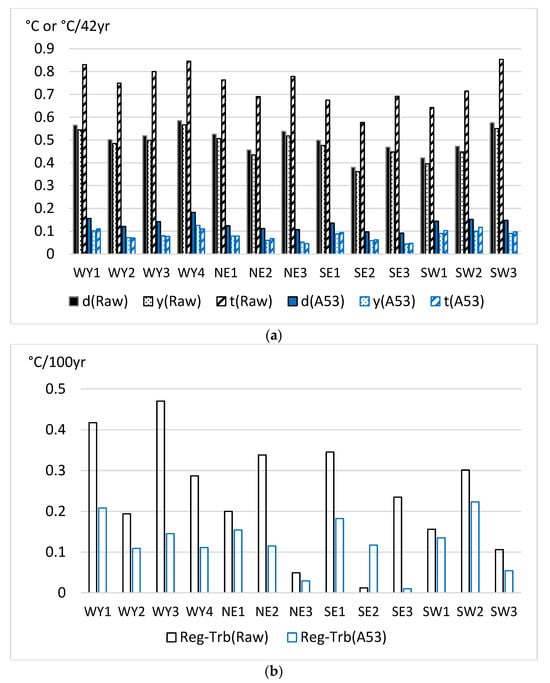 °C or °C/42yr

0.9
0.8
0.7
0.6
0.5
0.4
0.3
0.2
0.1
0

WY1 WY2 WY3 WY4 NE1 NE2 NE3 SE1 SE2 SE3 SW1 SW2 SW3

d(Raw) y(Raw) t(Raw) d(A53) y(A53) t(A53)

(a)

°C/100yr

0.5
0.4
0.3
0.2
0.1
0

WY1 WY2 WY3 WY4 NE1 NE2 NE3 SE1 SE2 SE3 SW1 SW2 SW3

Reg-Trb(Raw) Reg-Trb(A53)

(b)